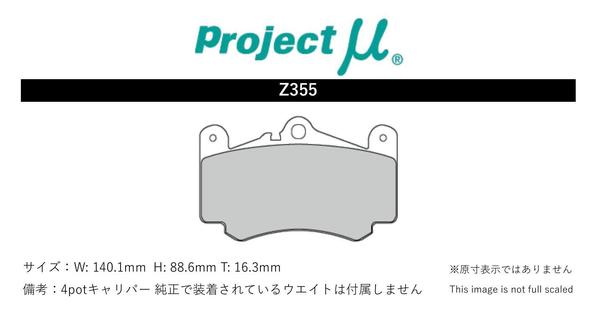 Project μ®

Z355

サイズ：W: 140.1mm H: 88.6mm T: 16.3mm

備考：4potキャリパー 純正で装着されているウエイトは付属しません

※原寸表示ではありません

This image is not full scaled